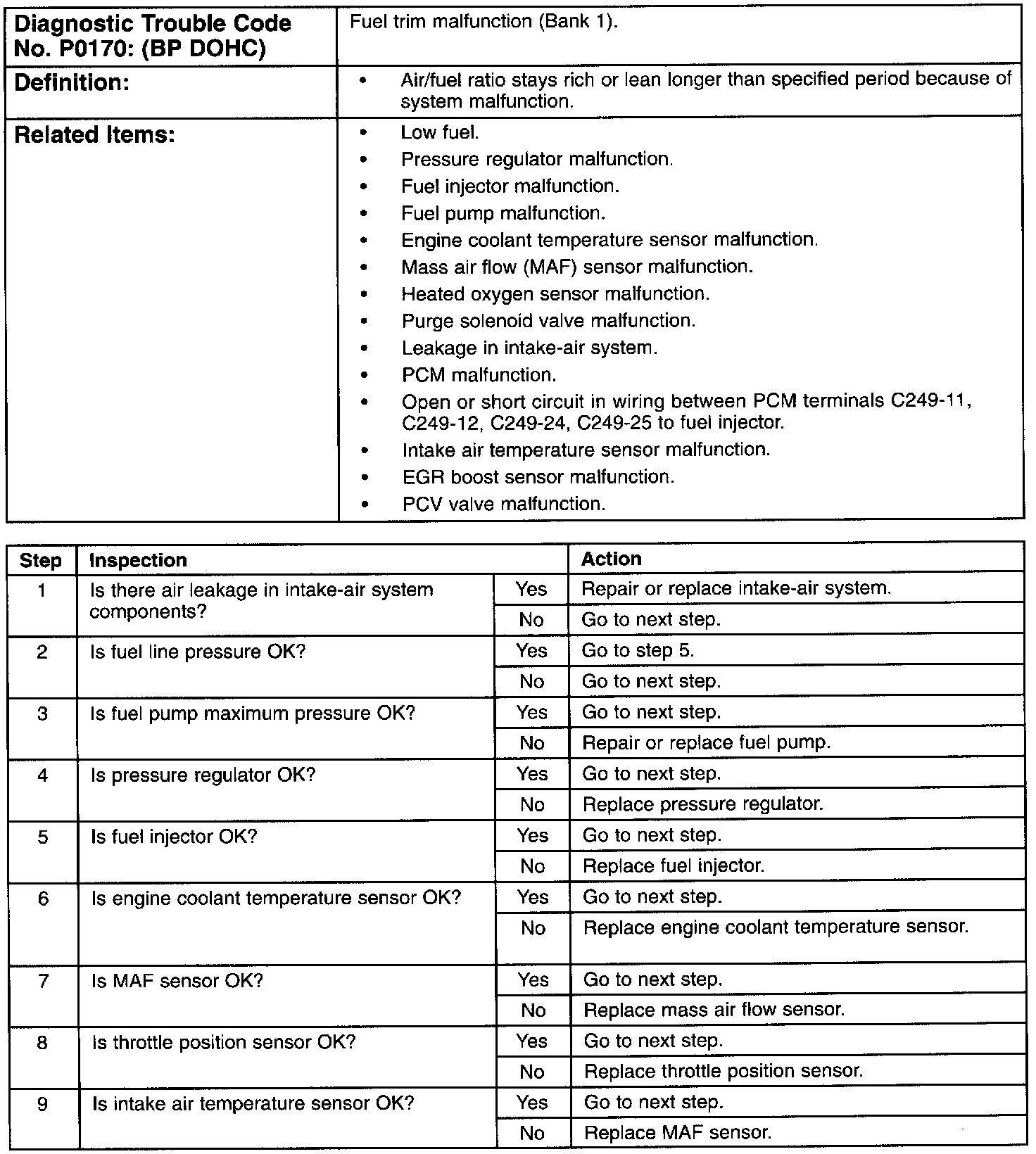 | Diagnostic Trouble Code No. P0170: (BP DOHC) | Fuel trim malfunction (Bank 1). |
|---|---|
| Definition: | • Air/fuel ratio stays rich or lean longer than specified period because of system malfunction. |
| Related Items: | • Low fuel. • Pressure regulator malfunction. • Fuel injector malfunction. • Fuel pump malfunction. • Engine coolant temperature sensor malfunction. • Mass air flow (MAF) sensor malfunction. • Heated oxygen sensor malfunction. • Purge solenoid valve malfunction. • Leakage in intake-air system. • PCM malfunction. • Open or short circuit in wiring between PCM terminals C249-11, C249-12, C249-24, C249-25 to fuel injector. • Intake air temperature sensor malfunction. • EGR boost sensor malfunction. • PCV valve malfunction. |

| Step | Inspection | | Action |
|---|---|---|---|
| 1 | Is there air leakage in intake-air system components? | Yes | Repair or replace intake-air system. |
| | | No | Go to next step. |
| 2 | Is fuel line pressure OK? | Yes | Go to step 5. |
| | | No | Go to next step. |
| 3 | Is fuel pump maximum pressure OK? | Yes | Go to next step. |
| | | No | Repair or replace fuel pump. |
| 4 | Is pressure regulator OK? | Yes | Go to next step. |
| | | No | Replace pressure regulator. |
| 5 | Is fuel injector OK? | Yes | Go to next step. |
| | | No | Replace fuel injector. |
| 6 | Is engine coolant temperature sensor OK? | Yes | Go to next step. |
| | | No | Replace engine coolant temperature sensor. |
| 7 | Is MAF sensor OK? | Yes | Go to next step. |
| | | No | Replace mass air flow sensor. |
| 8 | Is throttle position sensor OK? | Yes | Go to next step. |
| | | No | Replace throttle position sensor. |
| 9 | Is intake air temperature sensor OK? | Yes | Go to next step. |
| | | No | Replace MAF sensor. |